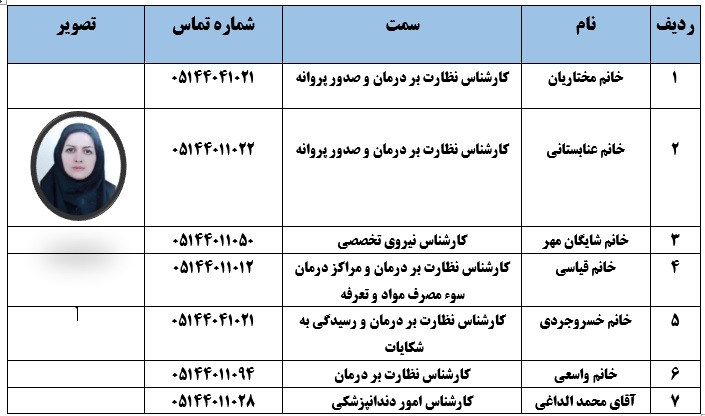 | ردیف | نام | سمت | شماره تماس | تصویر |
|---|---|---|---|---|
| ۱ | خانم مختاریان | کارشناس نظارت بر درمان و صدور پروانه | ۰۵۱۴۴۰۴۱۰۲۱ | |
| ۲ | خانم عنابستانی | کارشناس نظارت بر درمان و صدور پروانه | ۰۵۱۴۴۰۱۱۰۲۲ | |
| ۳ | خانم شایگان مهر | کارشناس نیروی تخصصی | ۰۵۱۴۴۰۱۱۰۵۰ | |
| ۴ | خانم قیاسی | کارشناس نظارت بر درمان و مراکز درمان سوء مصرف مواد و تعرفه | ۰۵۱۴۴۰۱۱۰۱۲ | |
| ۵ | خانم خسروجردی | کارشناس نظارت بر درمان و رسیدگی به شکایات | ۰۵۱۴۴۰۴۱۰۲۱ | |
| ۶ | خانم واسعی | کارشناس نظارت بر درمان | ۰۵۱۴۴۰۱۱۰۹۴ | |
| ۷ | آقای محمد الداغی | کارشناس امور دندانپزشکی | ۰۵۱۴۴۰۱۱۰۲۸ | |